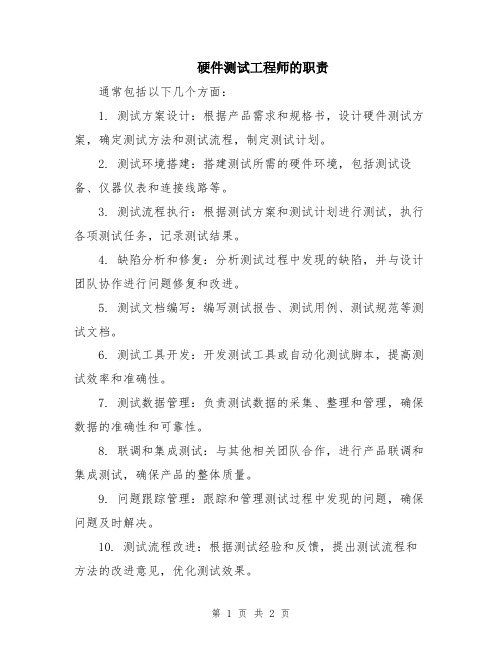 硬件测试工程师的职责

通常包括以下几个方面：

1. 测试方案设计：根据产品需求和规格书，设计硬件测试方案，确定测试方法和测试流程，制定测试计划。

2. 测试环境搭建：搭建测试所需的硬件环境，包括测试设备、仪器仪表和连接线路等。

3. 测试流程执行：根据测试方案和测试计划进行测试，执行各项测试任务，记录测试结果。

4. 缺陷分析和修复：分析测试过程中发现的缺陷，并与设计团队协作进行问题修复和改进。

5. 测试文档编写：编写测试报告、测试用例、测试规范等测试文档。

6. 测试工具开发：开发测试工具或自动化测试脚本，提高测试效率和准确性。

7. 测试数据管理：负责测试数据的采集、整理和管理，确保数据的准确性和可靠性。

8. 联调和集成测试：与其他相关团队合作，进行产品联调和集成测试，确保产品的整体质量。

9. 问题跟踪管理：跟踪和管理测试过程中发现的问题，确保问题及时解决。

10. 测试流程改进：根据测试经验和反馈，提出测试流程和方法的改进意见，优化测试效果。

第 1 页 共 2 页